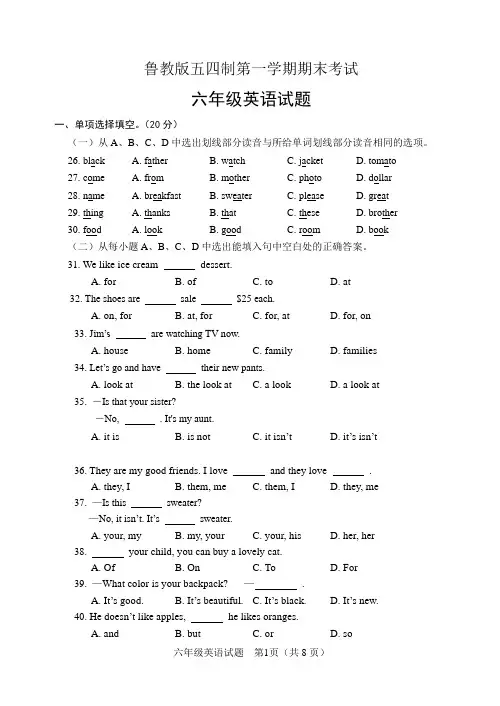 鲁教版五四制第一学期期末考试

六年级英语试题

一、单项选择填空。（20 分）

（一）从 A、B、C、D 中选出划线部分读音与所给单词划线部分读音相同的选项。

26. black A. father B. watch C. jacket D. tomato

27. come A. from B. mother C. photo D. dollar

28. name A. breakfast B. sweater C. please D. great

29. thing A. thanks B. that C. these D. brother

30. food A. look B. good C. room D. book

（二）从每小题 A、B、C、D 中选出能填入句中空白处的正确答案。

31. We like ice cream ______ dessert.

A. for B. of C. to D. at

32. The shoes are ______ sale ______ $25 each.

A. on, for B. at, for C. for, at D. for, on

33. Jim's ______ are watching TV now.

A. house B. home C. family D. families

34. Let's go and have ______ their new pants.

A. look at B. the look at C. a look D. a look at

35. —Is that your sister?

—No, ______ . It's my aunt.

A. it is B. is not C. it isn't D. it's isn't

36. They are my good friends. I love ______ and they love ______ .

A. they, I B. them, me C. them, I D. they, me

37. —Is this ______ sweater?

—No, it isn't. It's ______ sweater.

A. your, my B. my, your C. your, his D. her, her

38. ______ your child, you can buy a lovely cat.

A. Of B. On C. To D. For

39. —What color is your backpack? —________ .

A. It's good. B. It's beautiful. C. It's black. D. It's new.

40. He doesn't like apples, ______ he likes oranges.

A. and B. but C. or D. so

六年级英语试题 第1页（共 8 页）